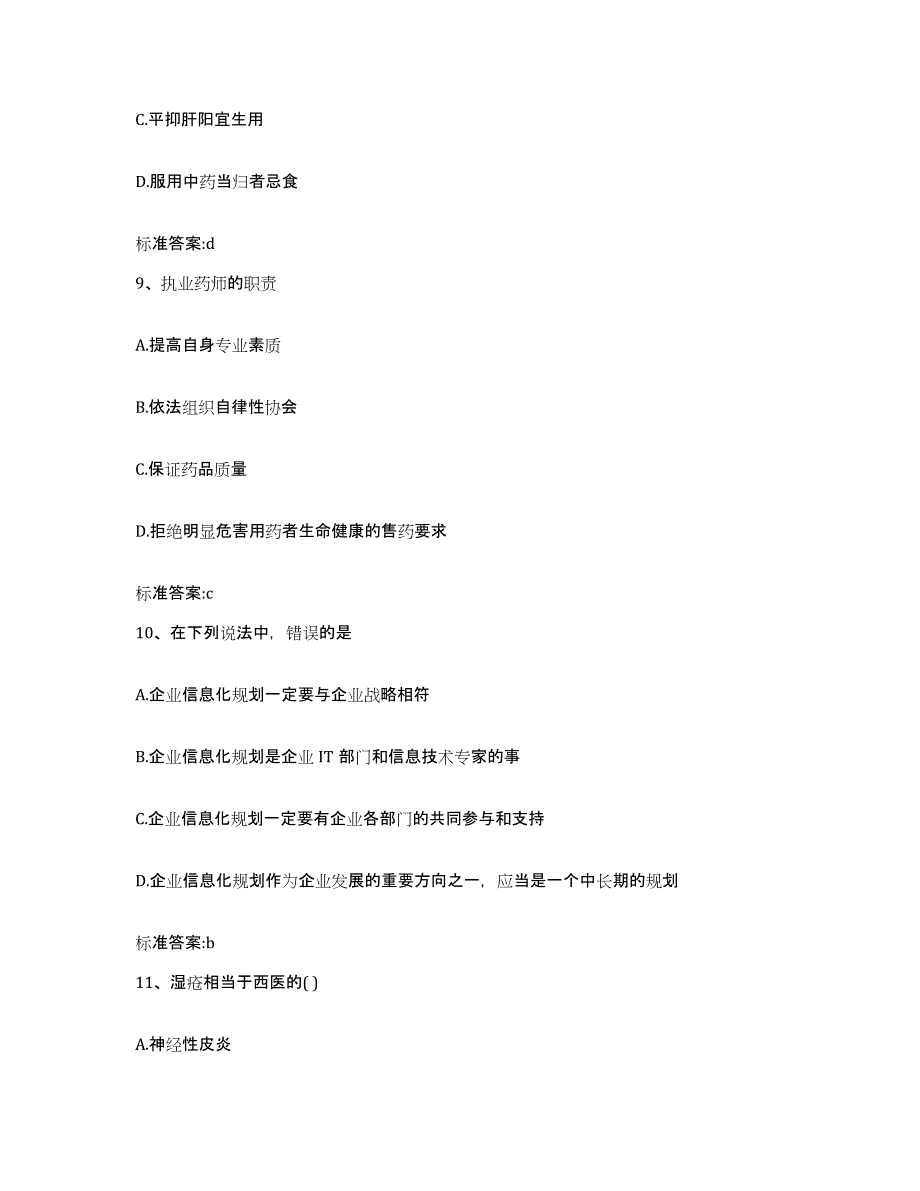 C.平抑肝阳宜生用

D.服用中药当归者忌食

标准答案:d

9、执业药师的职责

A.提高自身专业素质

B.依法组织自律性协会

C.保证药品质量

D.拒绝明显危害用药者生命健康的售药要求

标准答案:c

10、在下列说法中，错误的是

A.企业信息化规划一定要与企业战略相符

B.企业信息化规划是企业 IT 部门和信息技术专家的事

C.企业信息化规划一定要有企业各部门的共同参与和支持

D.企业信息化规划作为企业发展的重要方向之一，应当是一个中长期的规划

标准答案:b

11、湿疮相当于西医的( )

A.神经性皮炎